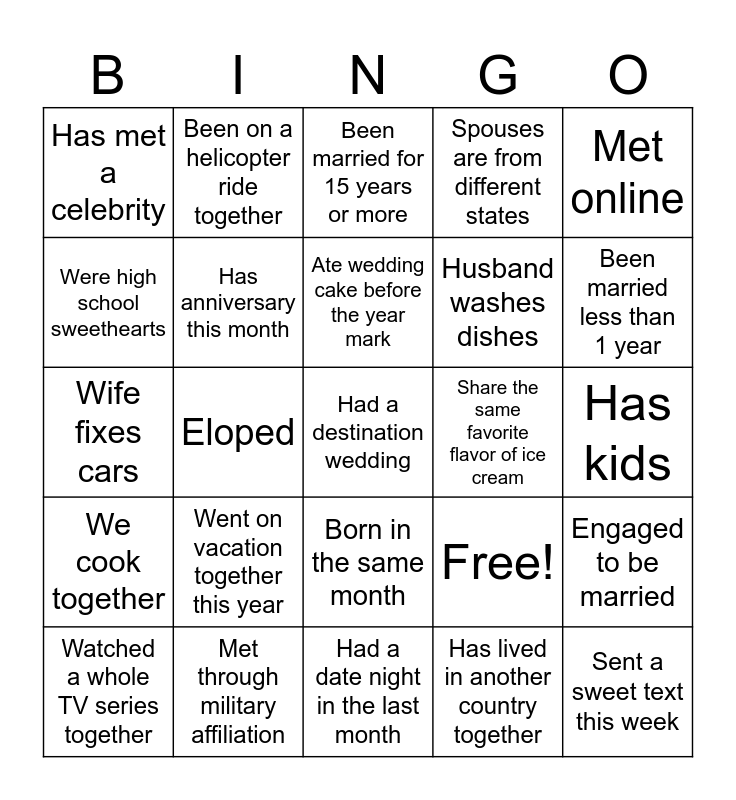 | B | I | N | G | O |
|---|---|---|---|---|
| Has met a celebrity | Been on a helicopter ride together | Been married for 15 years or more | Spouses are from different states | Met online |
| Were high school sweethearts | Has anniversary this month | Ate wedding cake before the year mark | Husband washes dishes | Been married less than 1 year |
| Wife fixes cars | Eloped | Had a destination wedding | Share the same favorite flavor of ice cream | Has kids |
| We cook together | Went on vacation together this year | Born in the same month | Free! | Engaged to be married |
| Watched a whole TV series together | Met through military affiliation | Had a date night in the last month | Has lived in another country together | Sent a sweet text this week |